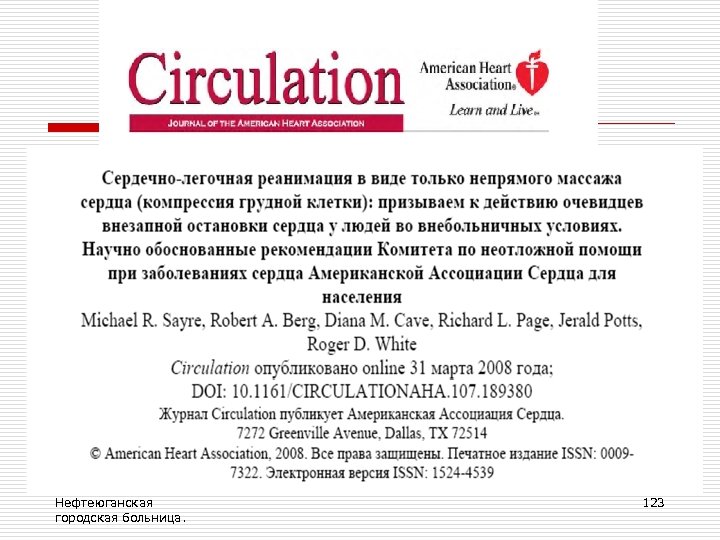 Circulation
JOURNAL OF THE AMERICAN HEART ASSOCIATION

American Heart Association®
Learn and Live℠

Сердечно-легочная реанимация в виде только непрямого массажа сердца (компрессия грудной клетки): призываем к действию очевидцев внезапной остановки сердца у людей во внебольничных условиях. Научно обоснованные рекомендации Комитета по неотложной помощи при заболеваниях сердца Американской Ассоциации Сердца для населения

Michael R. Sayre, Robert A. Berg, Diana M. Cave, Richard L. Page, Jerald Potts, Roger D. White

Circulation опубликовано online 31 марта 2008 года;
DOI: 10.1161/CIRCULATIONAHA.107.189380

Журнал Circulation публикует Американская Ассоциация Сердца.
7272 Greenville Avenue, Dallas, TX 72514
© American Heart Association, 2008. Все права защищены. Печатное издание ISSN: 0009-7322. Электронная версия ISSN: 1524-4539

Нефтеюганская городская больница.

123